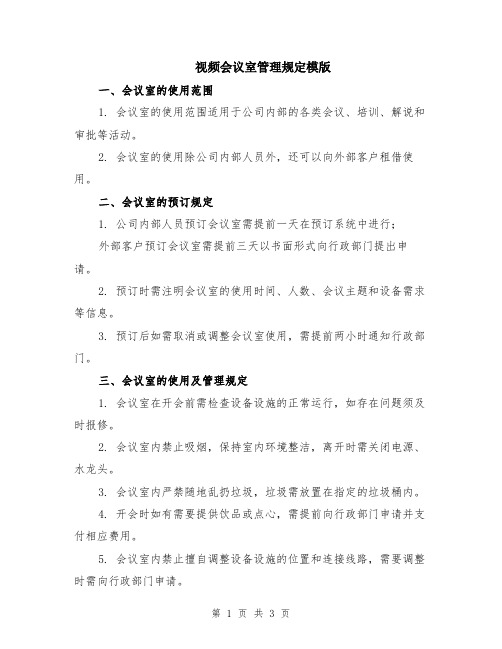 视频会议室管理规定模版

一、会议室的使用范围

1. 会议室的使用范围适用于公司内部的各类会议、培训、解说和审批等活动。

2. 会议室的使用除公司内部人员外，还可以向外部客户租借使用。

二、会议室的预订规定

1. 公司内部人员预订会议室需提前一天在预订系统中进行；

外部客户预订会议室需提前三天以书面形式向行政部门提出申请。

2. 预订时需注明会议室的使用时间、人数、会议主题和设备需求等信息。

3. 预订后如需取消或调整会议室使用，需提前两小时通知行政部门。

三、会议室的使用及管理规定

1. 会议室在开会前需检查设备设施的正常运行，如存在问题须及时报修。

2. 会议室内禁止吸烟，保持室内环境整洁，离开时需关闭电源、水龙头。

3. 会议室内严禁随地乱扔垃圾，垃圾需放置在指定的垃圾桶内。

4. 开会时如有需要提供饮品或点心，需提前向行政部门申请并支付相应费用。

5. 会议室内禁止擅自调整设备设施的位置和连接线路，需要调整时需向行政部门申请。

第 1 页 共 3 页